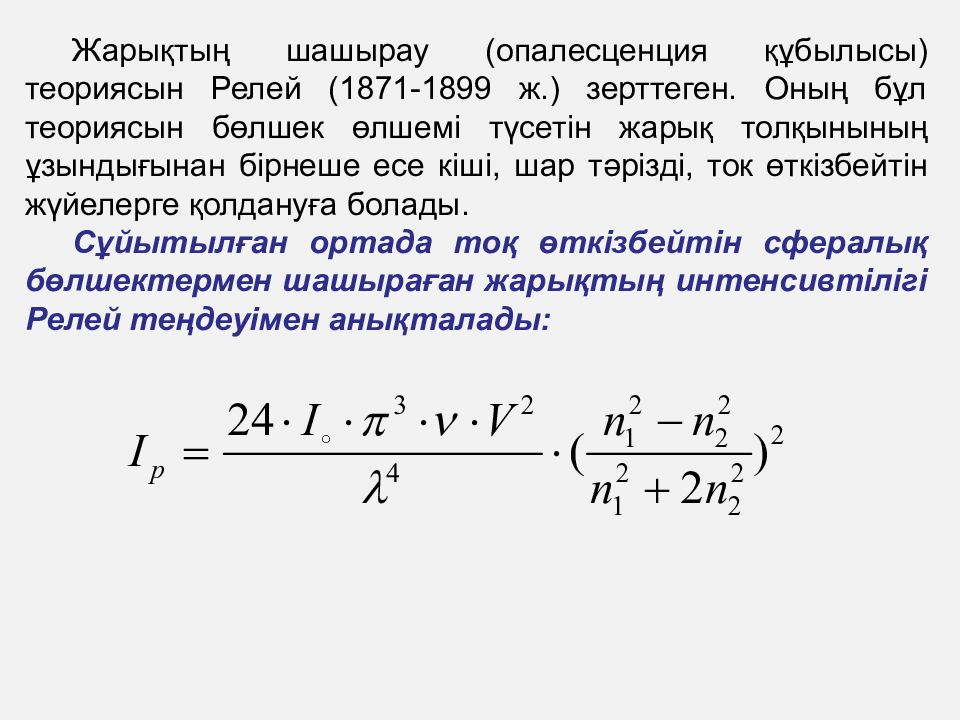 Жарықтың шашырау (опалесценция құбылысы) теориясын Релей (1871-1899 ж.) зерттеген. Оның бұл теориясын бөлшек өлшемі түсетін жарық толқынының ұзындығынан бірнеше есе кіші, шар тәрізді, ток өткізбейтін жүйелерге қолдануға болады.

Сұйытылған ортада тоқ өткізбейтін сфералық бөлшектермен шашыраған жарықтың интенсивтілігі Релей теңдеуімен анықталады:

$I_p = \frac{24 \cdot I_\circ \cdot \pi^3 \cdot \nu \cdot V^2}{\lambda^4} \cdot (\frac{n_1^2 - n_2^2}{n_1^2 + 2n_2^2})^2$